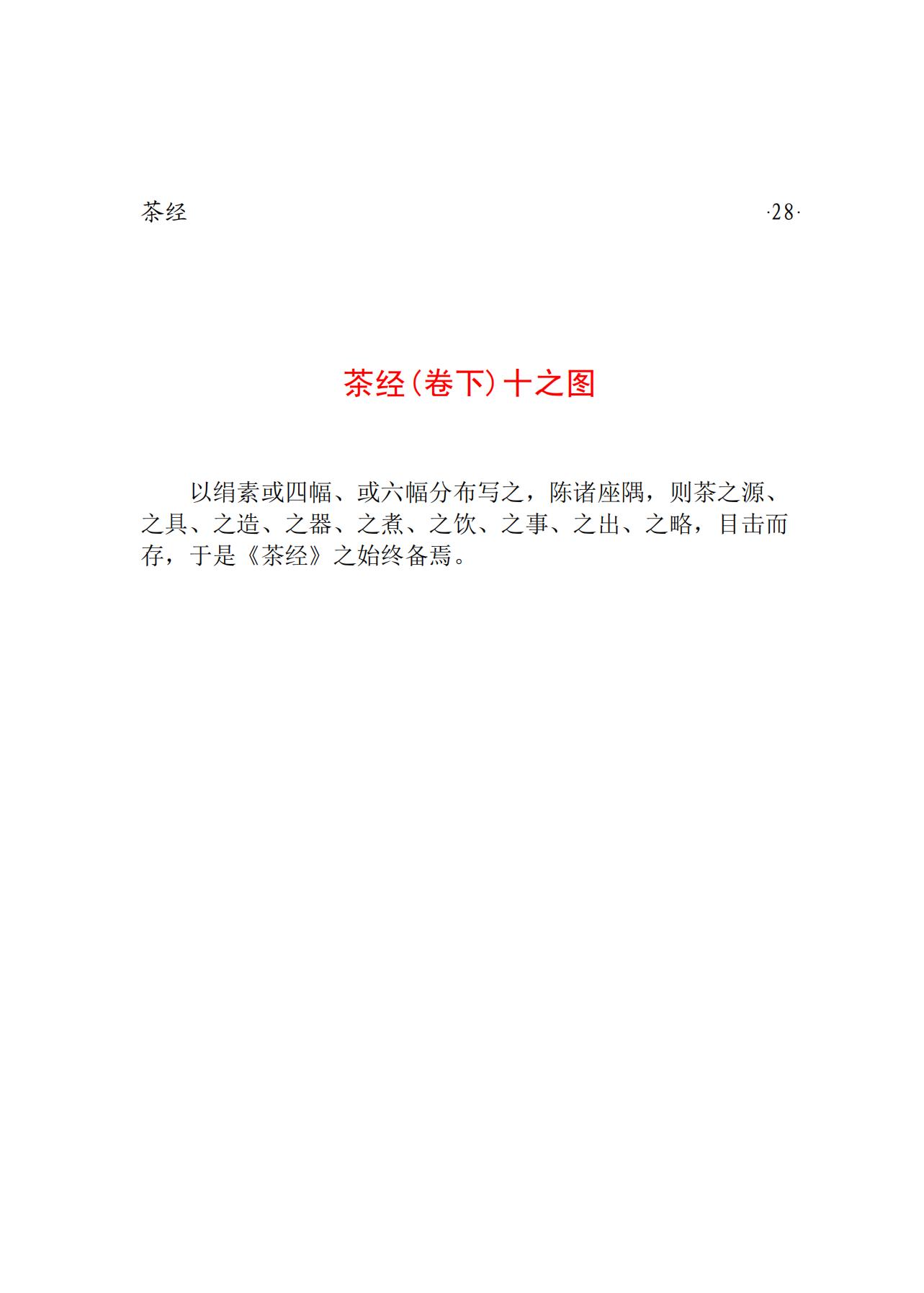 茶经 ·28·

茶经(卷下)十之图

以绢素或四幅、或六幅分布写之，陈诸座隅，则茶之源、之具、之造、之器、之煮、之饮、之事、之出、之略，目击而存，于是《茶经》之始终备焉。